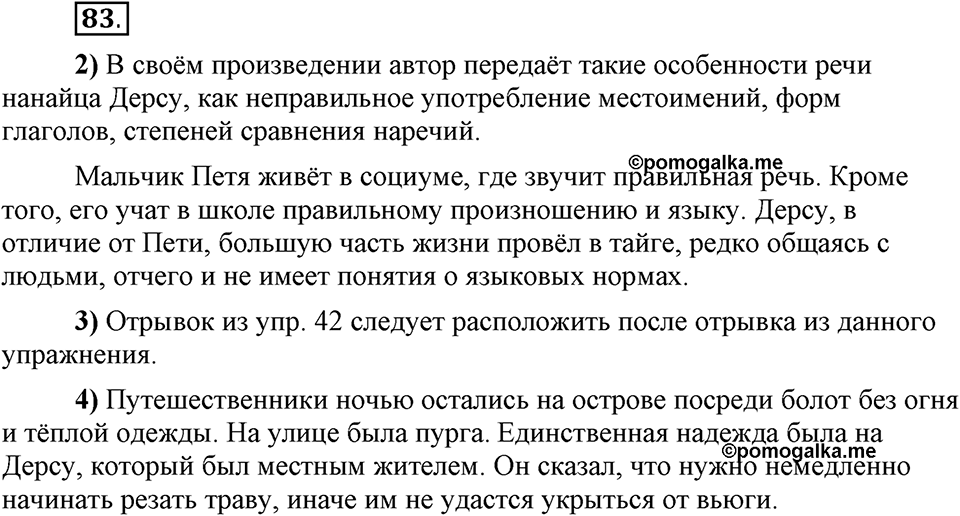 83.

2) В своём произведении автор передаёт такие особенности речи нанайца Дерсу, как неправильное употребление местоимений, форм глаголов, степеней сравнения наречий.

©pomogalka.me

Мальчик Петя живёт в социуме, где звучит правильная речь. Кроме того, его учат в школе правильному произношению и языку. Дерсу, в отличие от Пети, большую часть жизни провёл в тайге, редко общаясь с людьми, отчего и не имеет понятия о языковых нормах.

3) Отрывок из упр. 42 следует расположить после отрывка из данного упражнения.

4) Путешественники ночью остались на острове посреди болот без огня и тёплой одежды. На улице была пурга. Единственная надежда была на Дерсу, который был местным жителем. Он сказал, что нужно немедленно начинать резать траву, иначе им не удастся укрыться от вьюги.

©pomogalka.me